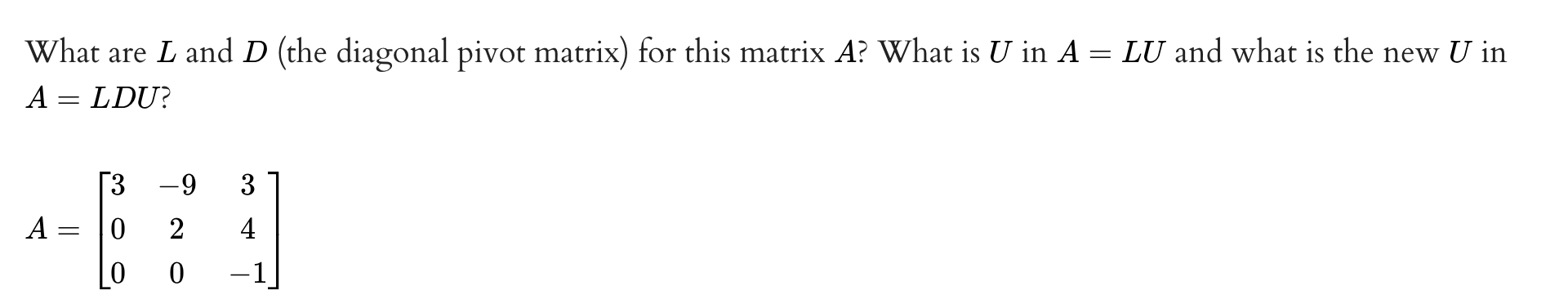 What are $L$ and $D$ (the diagonal pivot matrix) for this matrix $A$? What is $U$ in $A = LU$ and what is the new $U$ in $A = LDU$?

$A = \begin{bmatrix} 3 & -9 & 3 \\ 0 & 2 & 4 \\ 0 & 0 & -1 \end{bmatrix}$